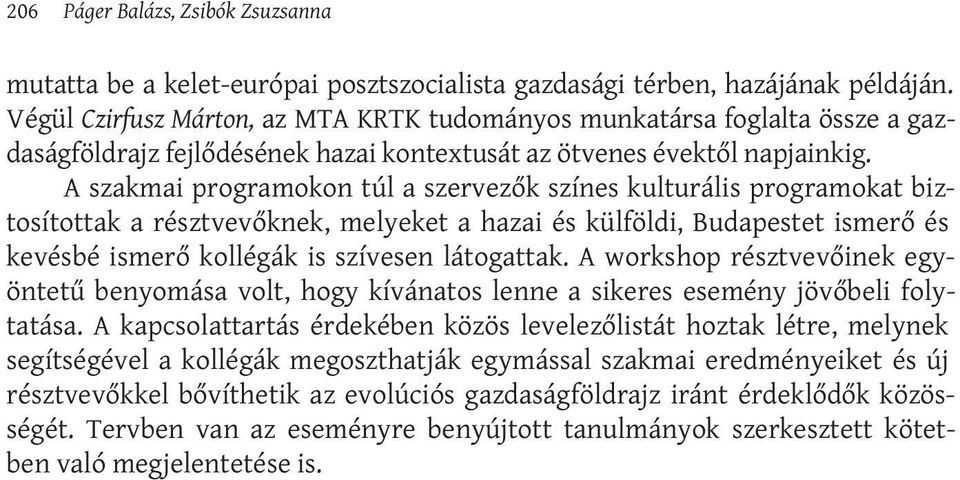 206 Páger Balázs, Zsibók Zsuzsanna

mutatta be a kelet-európai posztszocialista gazdasági térben, hazájának példáján. Végül Czirfusz Márton, az MTA KRTK tudományos munkatársa foglalta össze a gazdaságföldrajz fejlődésének hazai kontextusát az ötvenes évektől napjainkig.

A szakmai programokon túl a szervezők színes kulturális programokat biztosítottak a résztvevőknek, melyeket a hazai és külföldi, Budapestet ismerő és kevésbé ismerő kollégák is szívesen látogattak. A workshop résztvevőinek egyöntetű benyomása volt, hogy kívánatos lenne a sikeres esemény jövőbeli folytatása. A kapcsolattartás érdekében közös levelezőlistát hoztak létre, melynek segítségével a kollégák megoszthatják egymással szakmai eredményeiket és új résztvevőkkel bővíthetik az evolúciós gazdaságföldrajz iránt érdeklődők közösségét. Tervben van az eseményre benyújtott tanulmányok szerkesztett kötetben való megjelentetése is.